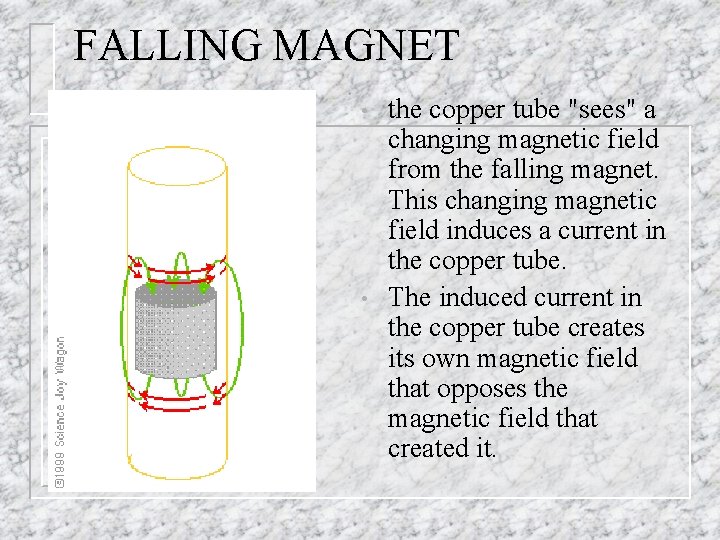 FALLING MAGNET

©1999 Science Joy Wagon

• the copper tube "sees" a changing magnetic field from the falling magnet. This changing magnetic field induces a current in the copper tube.

• The induced current in the copper tube creates its own magnetic field that opposes the magnetic field that created it.